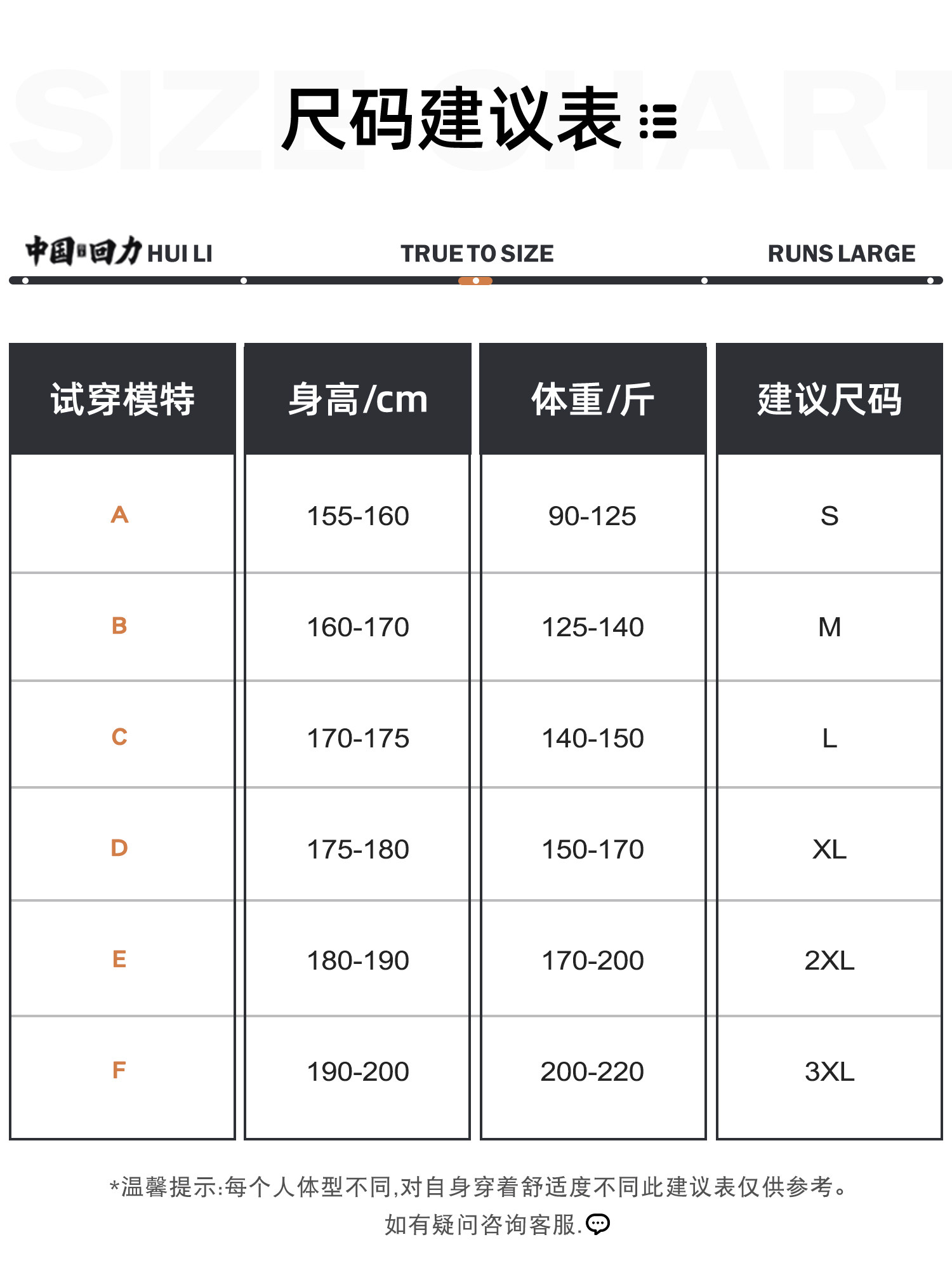 SIZE CHART

尺码建议表

中国回力 HUI LI TRUE TO SIZE RUNS LARGE

| 试穿模特 | 身高/cm | 体重/斤 | 建议尺码 |
|---|---|---|---|
| A | 155-160 | 90-125 | S |
| B | 160-170 | 125-140 | M |
| C | 170-175 | 140-150 | L |
| D | 175-180 | 150-170 | XL |
| E | 180-190 | 170-200 | 2XL |
| F | 190-200 | 200-220 | 3XL |

*温馨提示:每个人体型不同,对自身穿着舒适度不同此建议表仅供参考。

如有疑问咨询客服.